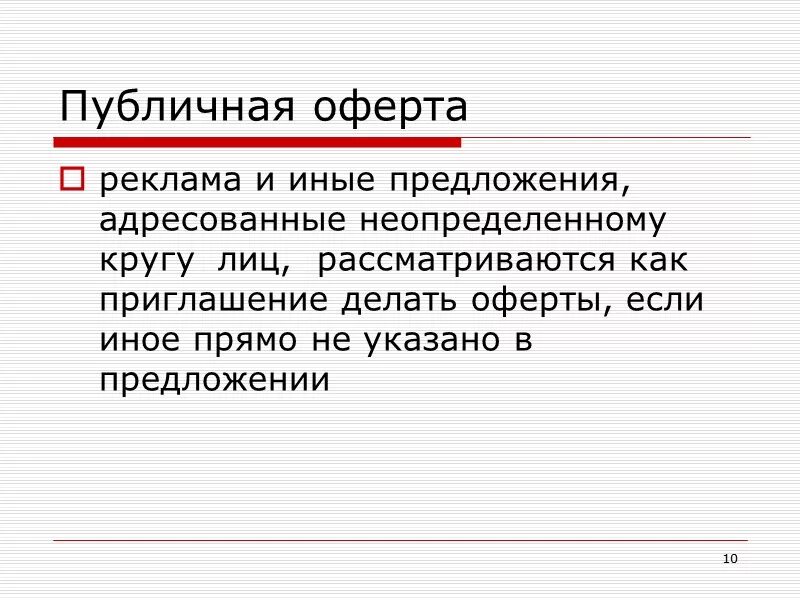 Публичная оферта

реклама и иные предложения, адресованные неопределенному кругу лиц, рассматриваются как приглашение делать оферты, если иное прямо не указано в предложении

10